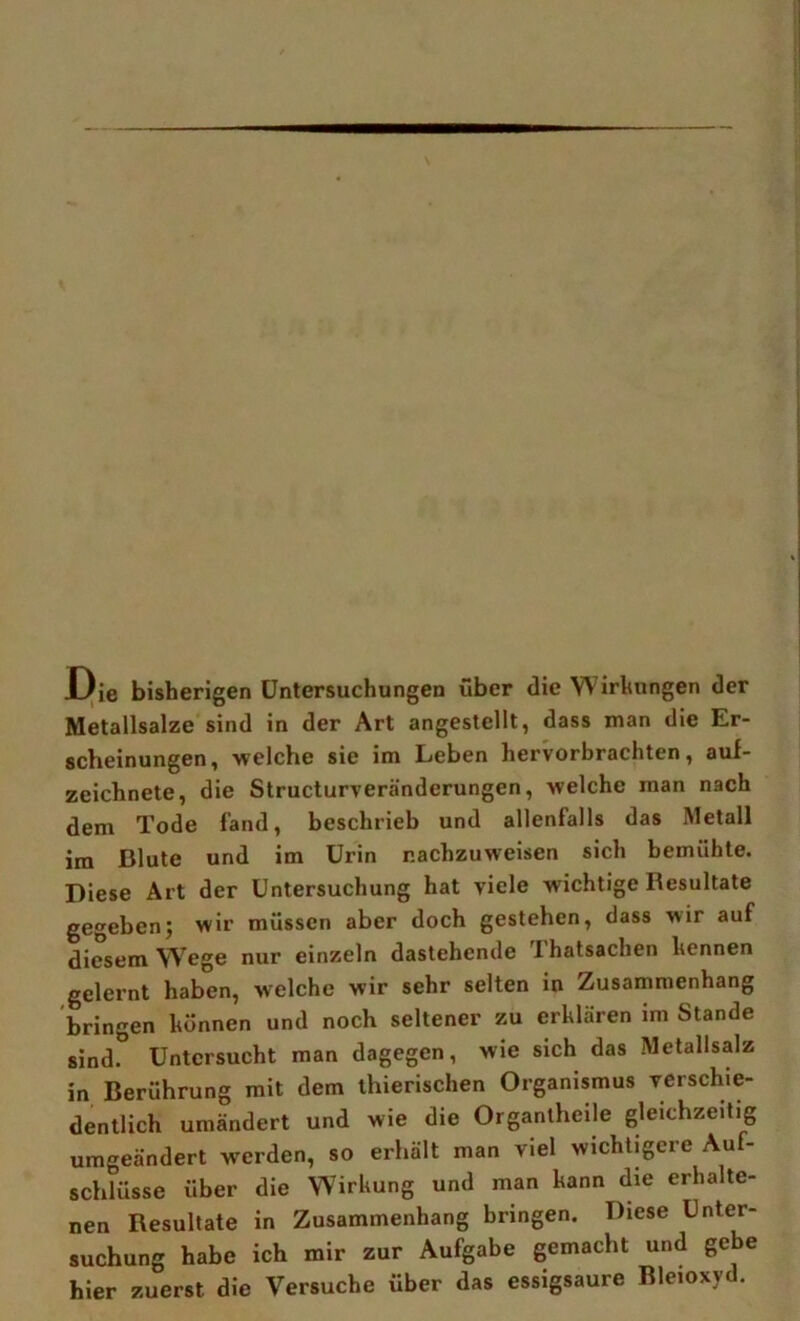 Die bisherigen Untersuchungen über die Wirkungen der Metallsalze sind in der Art angestellt, dass man die Erscheinungen, welche sie im Leben hervorbrachten, aufzeichnete, die Structurveränderungen, welche man nach dem Tode fand, beschrieb und allenfalls das Metall im Blute und im Urin nachzuweisen sich bemühte. Diese Art der Untersuchung hat viele wichtige Resultate gegeben; wir müssen aber doch gestehen, dass wir auf diesem Wege nur einzeln dastehende Thatsachen kennen gelernt haben, welche wir sehr selten in Zusammenhang bringen können und noch seltener zu erklären im Stande sind. Untersucht man dagegen, wie sich das Metallsalz in Berührung mit dem thierischen Organismus verschiedentlich umändert und wie die Organtheile gleichzeitig umgeändert werden, so erhält man viel wichtigere Aufschlüsse über die Wirkung und man kann die erhaltenen Resultate in Zusammenhang bringen. Diese Untersuchung habe ich mir zur Aufgabe gemacht und gebe hier zuerst die Versuche über das essigsaure Bleioxyd.